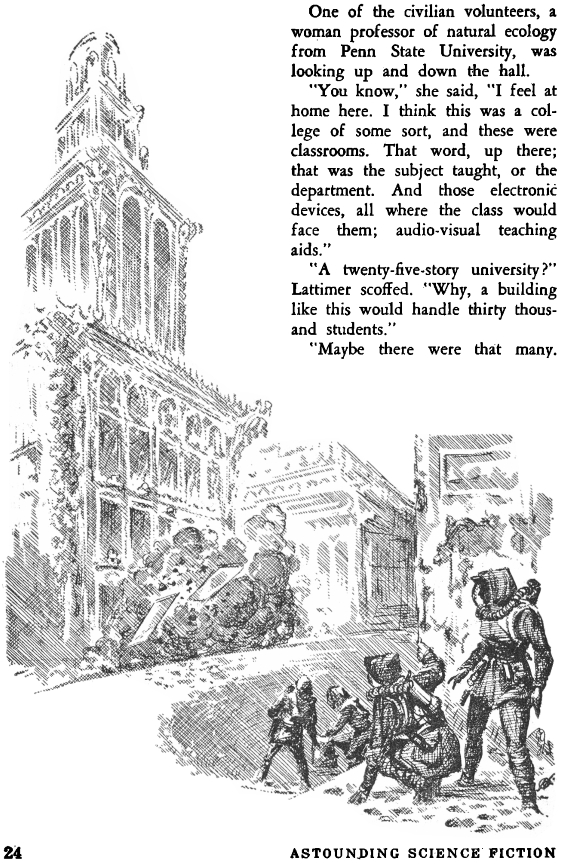 One of the civilian volunteers, a woman professor of natural ecology from Penn State University, was looking up and down the hall.

"You know," she said, "I feel at home here. I think this was a college of some sort, and these were classrooms. That word, up there; that was the subject taught, or the department. And those electronic devices, all where the class would face them; audio-visual teaching aids."

"A twenty-five-story university?" Lattimer scoffed. "Why, a building like this would handle thirty thousand students."

"Maybe there were that many.

24

ASTOUNDING SCIENCE FICTION